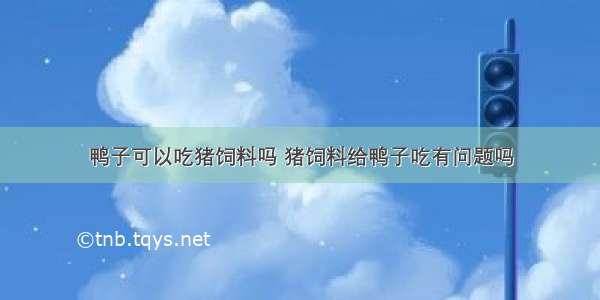 鸭子可以吃猪饲料吗 猪饲料给鸭子吃有问题吗

©tnb.tqys.net